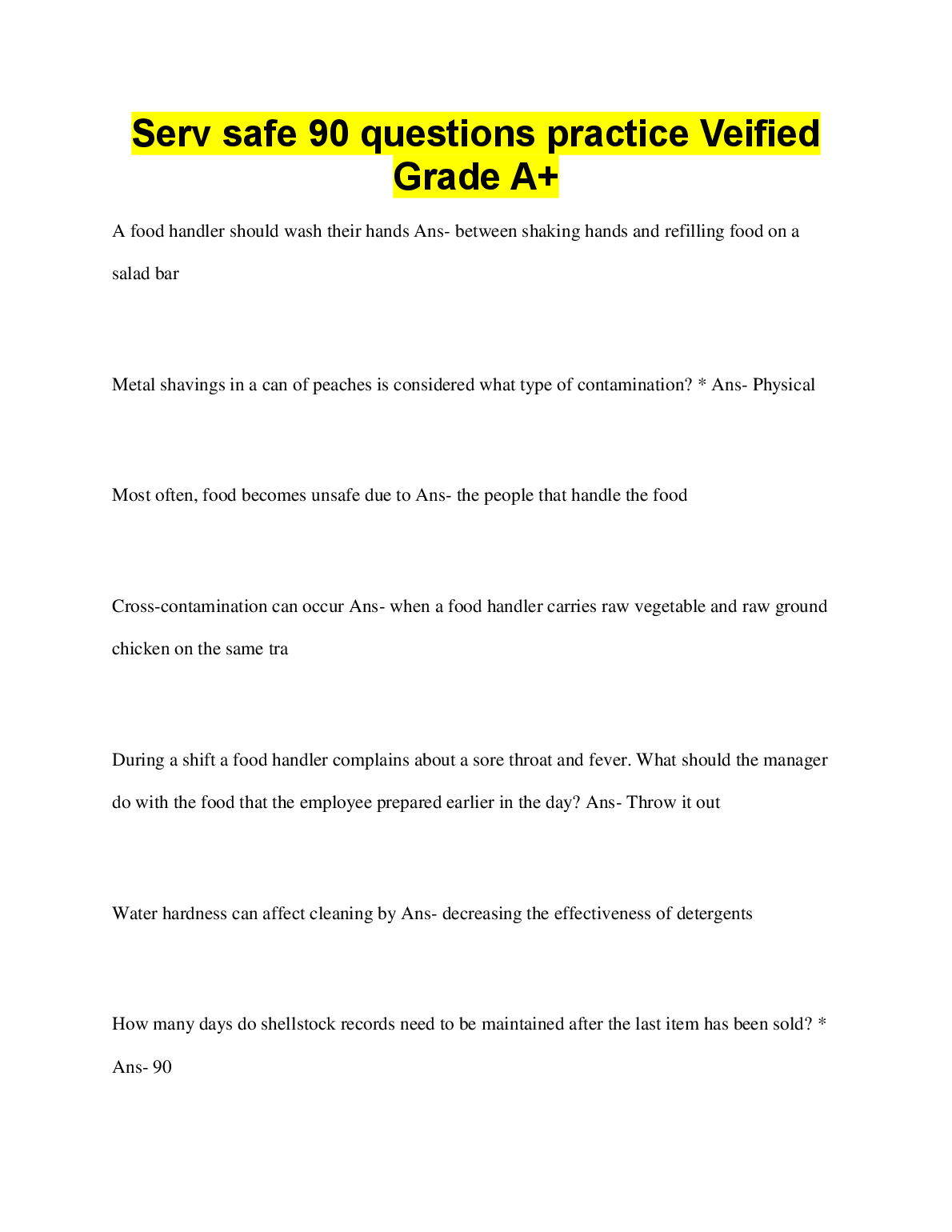 Serv safe 90 questions practice Veified Grade A+

A food handler should wash their hands Ans- between shaking hands and refilling food on a salad bar

Metal shavings in a can of peaches is considered what type of contamination? * Ans- Physical

Most often, food becomes unsafe due to Ans- the people that handle the food

Cross-contamination can occur Ans- when a food handler carries raw vegetable and raw ground chicken on the same tra

During a shift a food handler complains about a sore throat and fever. What should the manager do with the food that the employee prepared earlier in the day? Ans- Throw it out

Water hardness can affect cleaning by Ans- decreasing the effectiveness of detergents

How many days do shellstock records need to be maintained after the last item has been sold? * Ans- 90